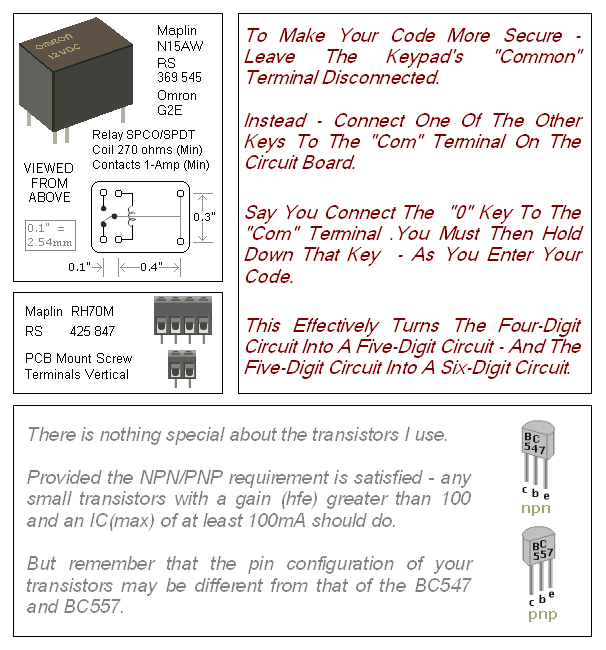 omron
12VDC

Maplin
N15AW
RS
369 545
Omron
G2E

Relay SPCO/SPDT
Coil 270 ohms (Min)
Contacts 1-Amp (Min)

VIEWED FROM ABOVE

0.1" = 2.54mm

0.3"

0.1"

0.4"

Maplin RH70M
RS 425 847

PCB Mount Screw Terminals Vertical

To Make Your Code More Secure - Leave The Keypad's "Common" Terminal Disconnected.

Instead - Connect One Of The Other Keys To The "Com" Terminal On The Circuit Board.

Say You Connect The "0" Key To The "Com" Terminal .You Must Then Hold Down That Key - As You Enter Your Code.

This Effectively Turns The Four-Digit Circuit Into A Five-Digit Circuit - And The Five-Digit Circuit Into A Six-Digit Circuit.

There is nothing special about the transistors I use.

Provided the NPN/PNP requirement is satisfied - any small transistors with a gain (hfe) greater than 100 and an IC(max) of at least 100mA should do.

But remember that the pin configuration of your transistors may be different from that of the BC547 and BC557.

BC 547
c b e
npn

BC 557
c b e
pnp